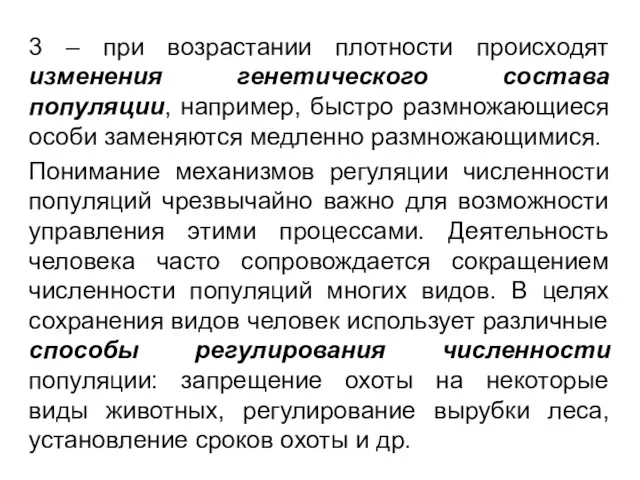 3 – при возрастании плотности происходят изменения генетического состава популяции, например, быстро размножающиеся особи заменяются медленно размножающимися.

Понимание механизмов регуляции численности популяций чрезвычайно важно для возможности управления этими процессами. Деятельность человека часто сопровождается сокращением численности популяций многих видов. В целях сохранения видов человек использует различные способы регулирования численности популяции: запрещение охоты на некоторые виды животных, регулирование вырубки леса, установление сроков охоты и др.